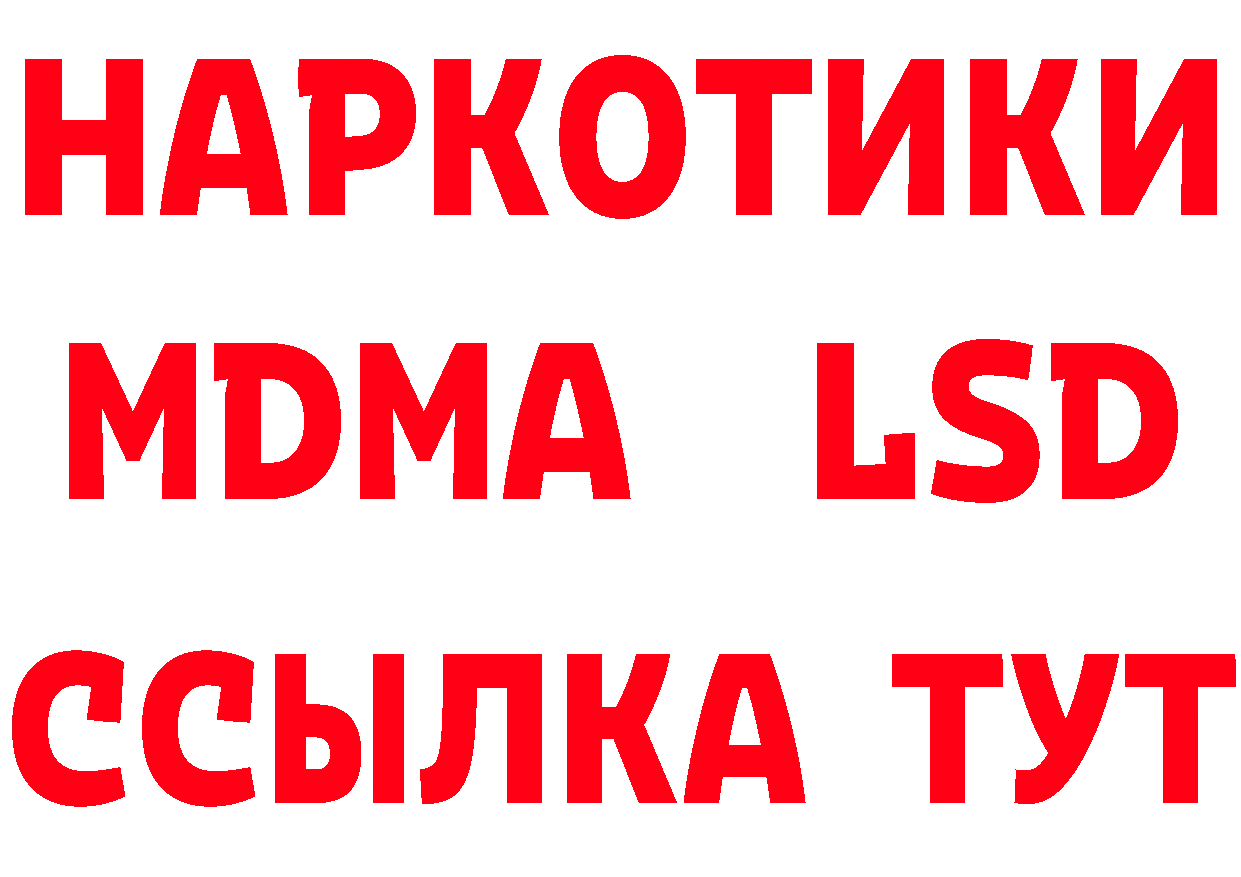 НАРКОТИКИ
MDMA LSD
ССЫЛКА ТУТ